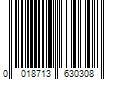 0 018713 630308